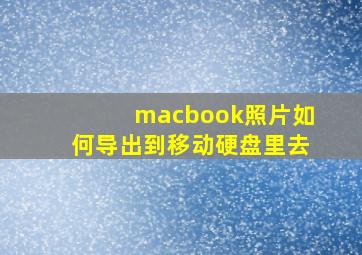 macbook照片如何导出到移动硬盘里去